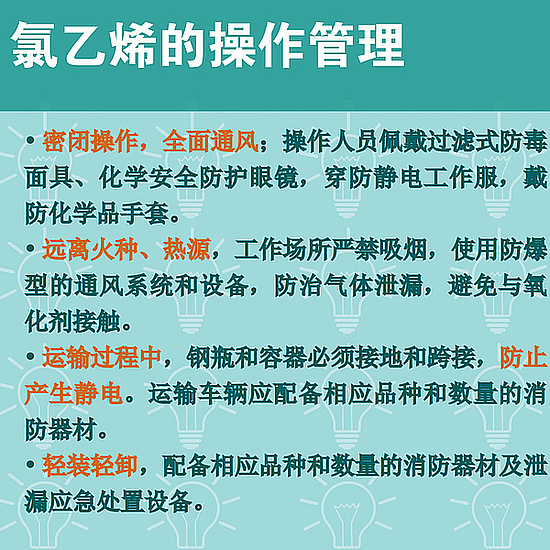 氯乙烯的操作管理

• 密闭操作，全面通风；操作人员佩戴过滤式防毒面具、化学安全防护眼镜，穿防静电工作服，戴防化学品手套。

• 远离火种、热源，工作场所严禁吸烟，使用防爆型的通风系统和设备，防治气体泄漏，避免与氧化剂接触。

• 运输过程中，钢瓶和容器必须接地和跨接，防止产生静电。运输车辆应配备相应品种和数量的消防器材。

• 轻装轻卸，配备相应品种和数量的消防器材及泄漏应急处置设备。